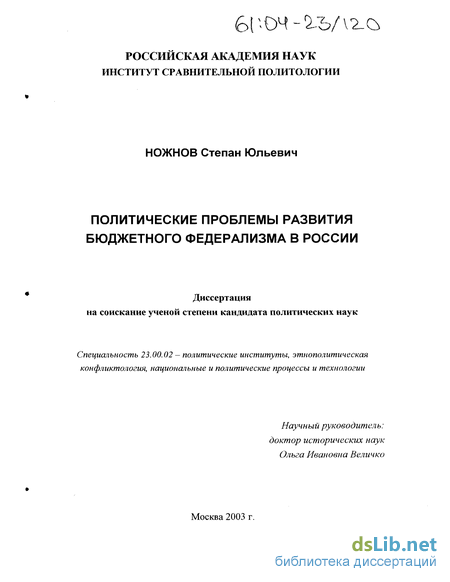 61:04-23/120

РОССИЙСКАЯ АКАДЕМИЯ НАУК
ИНСТИТУТ СРАВНИТЕЛЬНОЙ ПОЛИТОЛОГИИ

НОЖНОВ Степан Юльевич

ПОЛИТИЧЕСКИЕ ПРОБЛЕМЫ РАЗВИТИЯ БЮДЖЕТНОГО ФЕДЕРАЛИЗМА В РОССИИ

Диссертация
на соискание ученой степени кандидата политических наук

Специальность 23.00.02 – политические институты, этнополитическая конфликтология, национальные и политические процессы и технологии

Научный руководитель:
доктор исторических наук
Ольга Ивановна Величко

Москва 2003 г.

dsLib.net
библиотека диссертаций